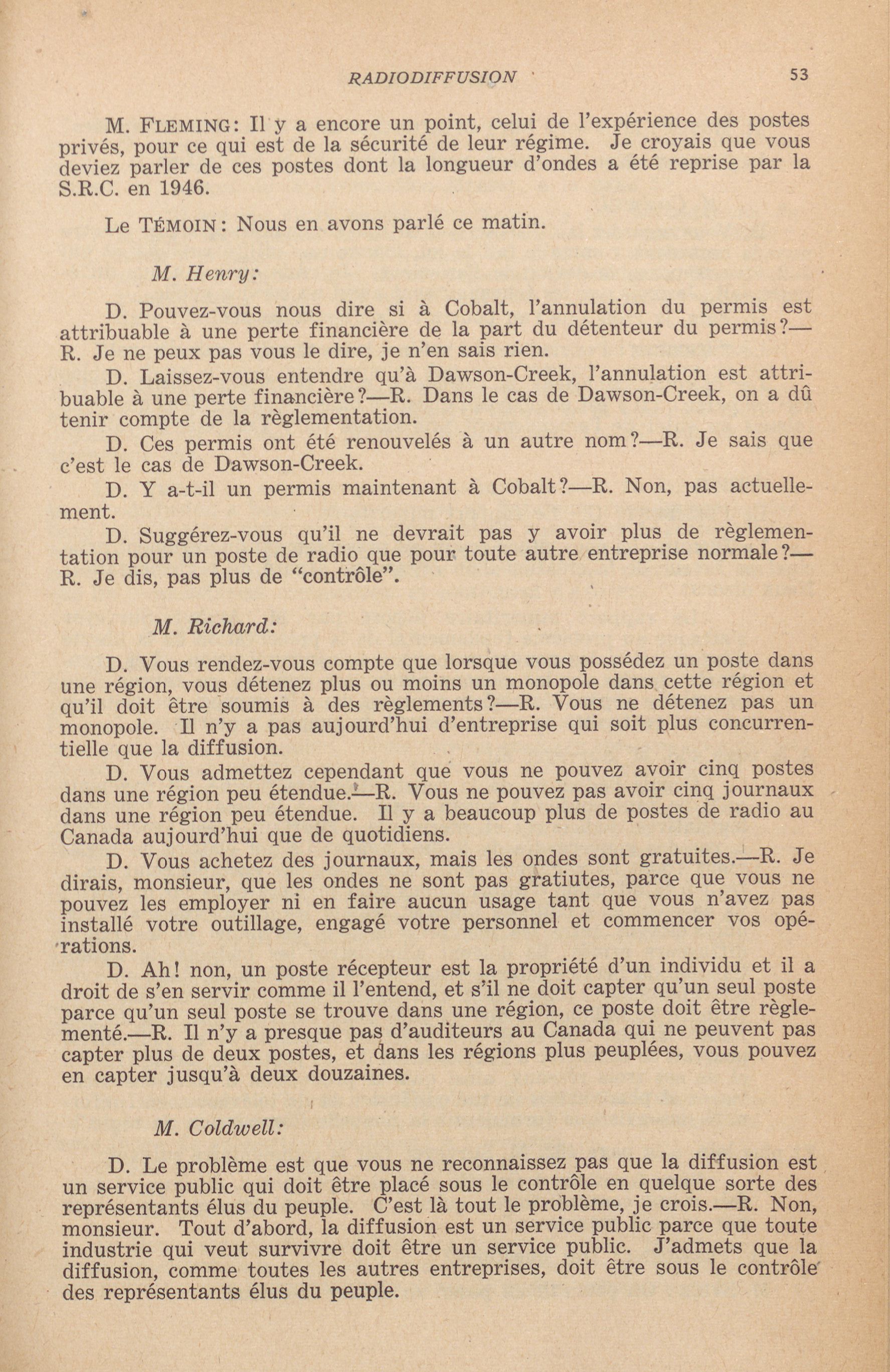 RADIODIFFUSION 53

M. FLEMING: Il y a encore un point, celui de l'expérience des postes privés, pour ce qui est de la sécurité de leur régime. Je croyais que vous deviez parler de ces postes dont la longueur d'ondes a été reprise par la S.R.C. en 1946.

Le TÉMOIN: Nous en avons parlé ce matin.

M. Henry:

D. Pouvez-vous nous dire si à Cobalt, l'annulation du permis est attribuable à une perte financière de la part du détenteur du permis?—R. Je ne peux pas vous le dire, je n'en sais rien.

D. Laissez-vous entendre qu'à Dawson-Creek, l'annulation est attribuable à une perte financière?—R. Dans le cas de Dawson-Creek, on a dû tenir compte de la règlementation.

D. Ces permis ont été renouvelés à un autre nom?—R. Je sais que c'est le cas de Dawson-Creek.

D. Y a-t-il un permis maintenant à Cobalt?—R. Non, pas actuellement.

D. Suggérez-vous qu'il ne devrait pas y avoir plus de règlementation pour un poste de radio que pour toute autre entreprise normale?—R. Je dis, pas plus de "contrôle".

M. Richard:

D. Vous rendez-vous compte que lorsque vous possédez un poste dans une région, vous détenez plus ou moins un monopole dans cette région et qu'il doit être soumis à des règlements?—R. Vous ne détenez pas un monopole. Il n'y a pas aujourd'hui d'entreprise qui soit plus concurrentielle que la diffusion.

D. Vous admettez cependant que vous ne pouvez avoir cinq postes dans une région peu étendue.—R. Vous ne pouvez pas avoir cinq journaux dans une région peu étendue. Il y a beaucoup plus de postes de radio au Canada aujourd'hui que de quotidiens.

D. Vous achetez des journaux, mais les ondes sont gratuites.—R. Je dirais, monsieur, que les ondes ne sont pas gratiutes, parce que vous ne pouvez les employer ni en faire aucun usage tant que vous n'avez pas installé votre outillage, engagé votre personnel et commencer vos opérations.

D. Ah! non, un poste récepteur est la propriété d'un individu et il a droit de s'en servir comme il l'entend, et s'il ne doit capter qu'un seul poste parce qu'un seul poste se trouve dans une région, ce poste doit être règlementé.—R. Il n'y a presque pas d'auditeurs au Canada qui ne peuvent pas capter plus de deux postes, et dans les régions plus peuplées, vous pouvez en capter jusqu'à deux douzaines.

M. Coldwell:

D. Le problème est que vous ne reconnaissez pas que la diffusion est un service public qui doit être placé sous le contrôle en quelque sorte des représentants élus du peuple. C'est là tout le problème, je crois.—R. Non, monsieur. Tout d'abord, la diffusion est un service public parce que toute industrie qui veut survivre doit être un service public. J'admets que la diffusion, comme toutes les autres entreprises, doit être sous le contrôle des représentants élus du peuple.